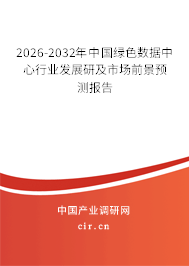 2026-2032年中国绿色数据中心行业发展研及市场前景预测报告

中国产业调研网

cir.cn